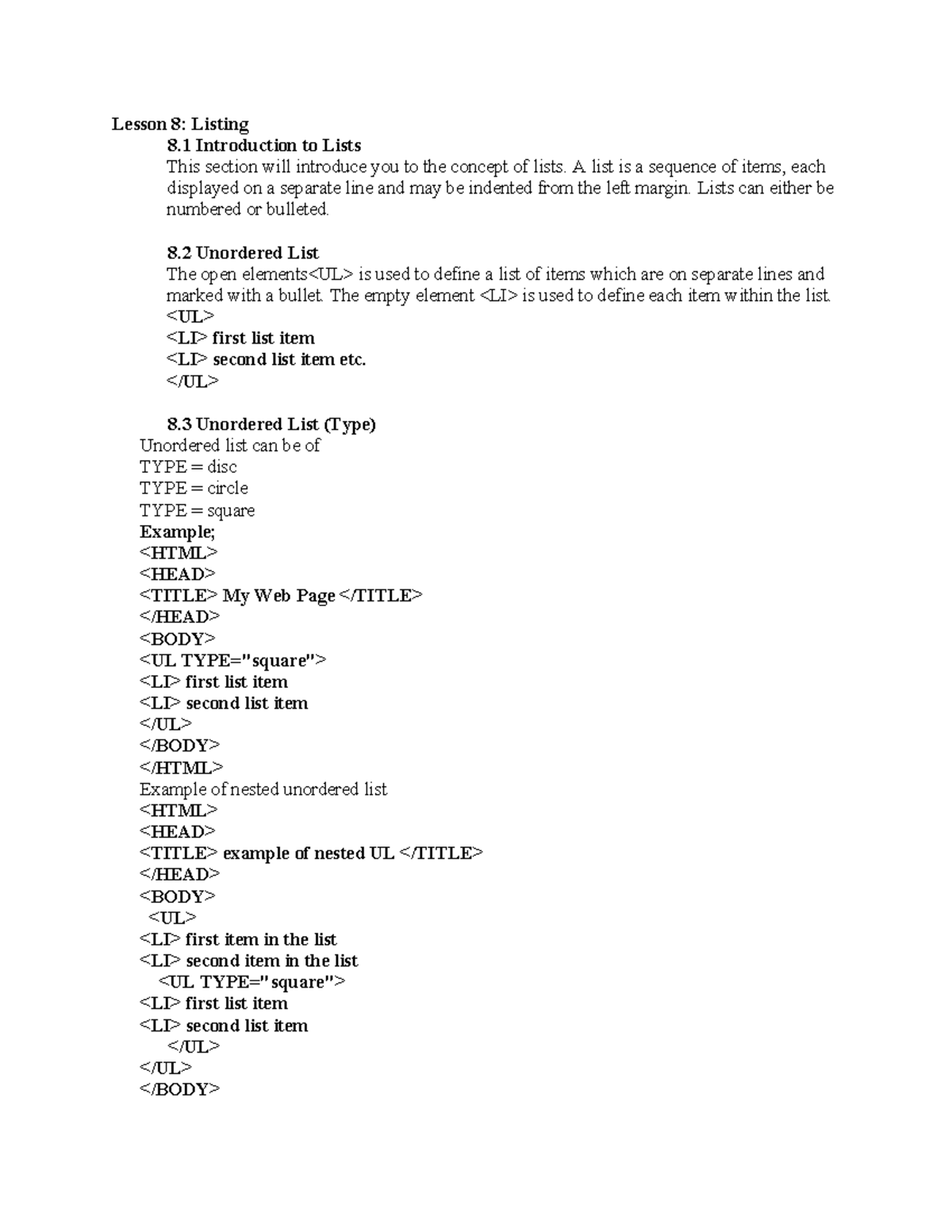 Lesson 8: Listing
8.1 Introduction to Lists
This section will introduce you to the concept of lists. A list is a sequence of items, each displayed on a separate line and may be indented from the left margin. Lists can either be numbered or bulleted.

8.2 Unordered List
The open elements<UL> is used to define a list of items which are on separate lines and marked with a bullet. The empty element <LI> is used to define each item within the list.
<UL>
<LI> first list item
<LI> second list item etc.
</UL>

8.3 Unordered List (Type)
Unordered list can be of
TYPE = disc
TYPE = circle
TYPE = square
Example;
<HTML>
<HEAD>
<TITLE> My Web Page </TITLE>
</HEAD>
<BODY>
<UL TYPE="square">
<LI> first list item
<LI> second list item
</UL>
</BODY>
</HTML>
Example of nested unordered list
<HTML>
<HEAD>
<TITLE> example of nested UL </TITLE>
</HEAD>
<BODY>
<UL>
<LI> first item in the list
<LI> second item in the list
<UL TYPE="square">
<LI> first list item
<LI> second list item
</UL>
</UL>
</BODY>